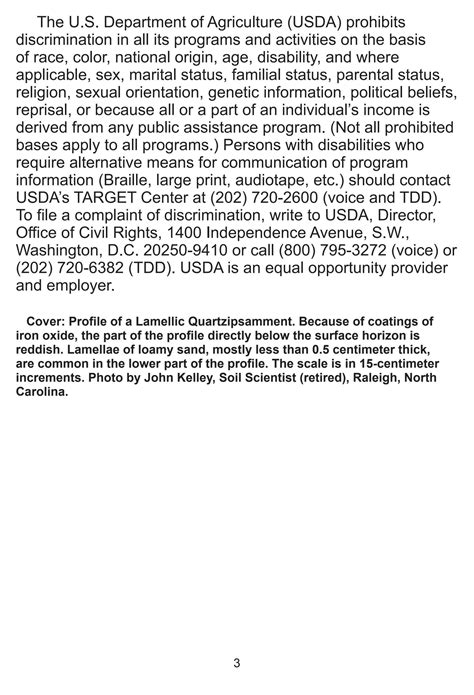 The U.S. Department of Agriculture (USDA) prohibits discrimination in all its programs and activities on the basis of race, color, national origin, age, disability, and where applicable, sex, marital status, familial status, parental status, religion, sexual orientation, genetic information, political beliefs, reprisal, or because all or a part of an individual's income is derived from any public assistance program. (Not all prohibited bases apply to all programs.) Persons with disabilities who require alternative means for communication of program information (Braille, large print, audiotape, etc.) should contact USDA's TARGET Center at (202) 720-2600 (voice and TDD). To file a complaint of discrimination, write to USDA, Director, Office of Civil Rights, 1400 Independence Avenue, S.W., Washington, D.C. 20250-9410 or call (800) 795-3272 (voice) or (202) 720-6382 (TDD). USDA is an equal opportunity provider and employer.

Cover: Profile of a Lamellic Quartzipsamment. Because of coatings of iron oxide, the part of the profile directly below the surface horizon is reddish. Lamellae of loamy sand, mostly less than 0.5 centimeter thick, are common in the lower part of the profile. The scale is in 15-centimeter increments. Photo by John Kelley, Soil Scientist (retired), Raleigh, North Carolina.

3